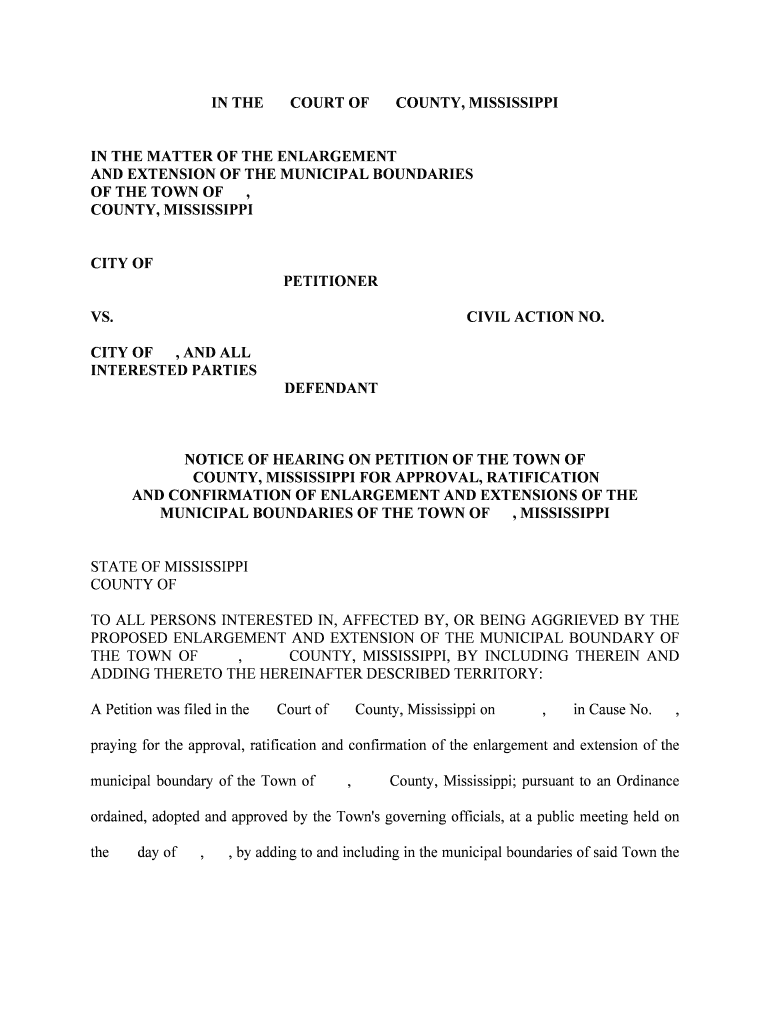 IN THE COURT OF COUNTY, MISSISSIPPI

IN THE MATTER OF THE ENLARGEMENT AND EXTENSION OF THE MUNICIPAL BOUNDARIES OF THE TOWN OF , COUNTY, MISSISSIPPI

CITY OF
PETITIONER

VS. CIVIL ACTION NO.

CITY OF , AND ALL INTERESTED PARTIES
DEFENDANT

NOTICE OF HEARING ON PETITION OF THE TOWN OF COUNTY, MISSISSIPPI FOR APPROVAL, RATIFICATION AND CONFIRMATION OF ENLARGEMENT AND EXTENSIONS OF THE MUNICIPAL BOUNDARIES OF THE TOWN OF , MISSISSIPPI

STATE OF MISSISSIPPI
COUNTY OF

TO ALL PERSONS INTERESTED IN, AFFECTED BY, OR BEING AGGRIEVED BY THE PROPOSED ENLARGEMENT AND EXTENSION OF THE MUNICIPAL BOUNDARY OF THE TOWN OF , COUNTY, MISSISSIPPI, BY INCLUDING THEREIN AND ADDING THERETO THE HEREINAFTER DESCRIBED TERRITORY:

A Petition was filed in the Court of County, Mississippi on , in Cause No. , praying for the approval, ratification and confirmation of the enlargement and extension of the municipal boundary of the Town of , County, Mississippi; pursuant to an Ordinance ordained, adopted and approved by the Town's governing officials, at a public meeting held on the day of , , by adding to and including in the municipal boundaries of said Town the